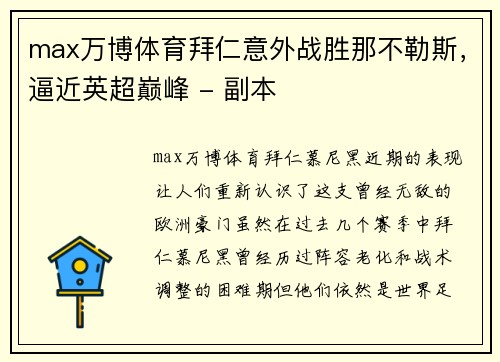 max万博体育拜仁意外战胜那不勒斯，逼近英超巅峰 - 副本

max万博体育拜仁慕尼黑近期的表现让人们重新认识了这支曾经无敌的欧洲豪门虽然在过去几个赛季中拜仁慕尼黑曾经历过阵容老化和战术调整的困难期但他们依然是世界足